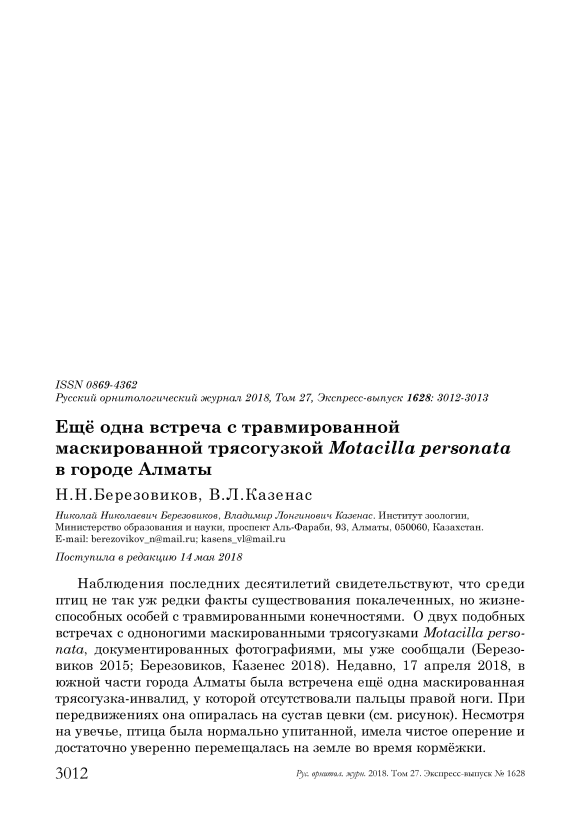 ISSN 0869-4362
Русский орнитологический журнал 2018, Том 27, Экспресс-выпуск 1628: 3012-3013

Ещё одна встреча с травмированной маскированной трясогузкой Motacilla personata в городе Алматы

Н.Н.Березовиков, В.Л.Казенас

Николай Николаевич Березовиков, Владимир Лонгинович Казенас. Институт зоологии, Министерство образования и науки, проспект Аль-Фараби, 93, Алматы, 050060, Казахстан. E-mail: berezovikov_n@mail.ru; kasens_vl@mail.ru

Поступила в редакцию 14 мая 2018

Наблюдения последних десятилетий свидетельствуют, что среди птиц не так уж редки факты существования покалеченных, но жизнеспособных особей с травмированными конечностями. О двух подобных встречах с одноногими маскированными трясогузками Motacilla personata, документированных фотографиями, мы уже сообщали (Березовиков 2015; Березовиков, Казенес 2018). Недавно, 17 апреля 2018, в южной части города Алматы была встречена ещё одна маскированная трясогузка-инвалид, у которой отсутствовали пальцы правой ноги. При передвижениях она опиралась на сустав цевки (см. рисунок). Несмотря на увечье, птица была нормально упитанной, имела чистое оперение и достаточно уверенно перемещалась на земле во время кормёжки.

3012 Рус. орнитол. журн. 2018. Том 27. Экспресс-выпуск № 1628